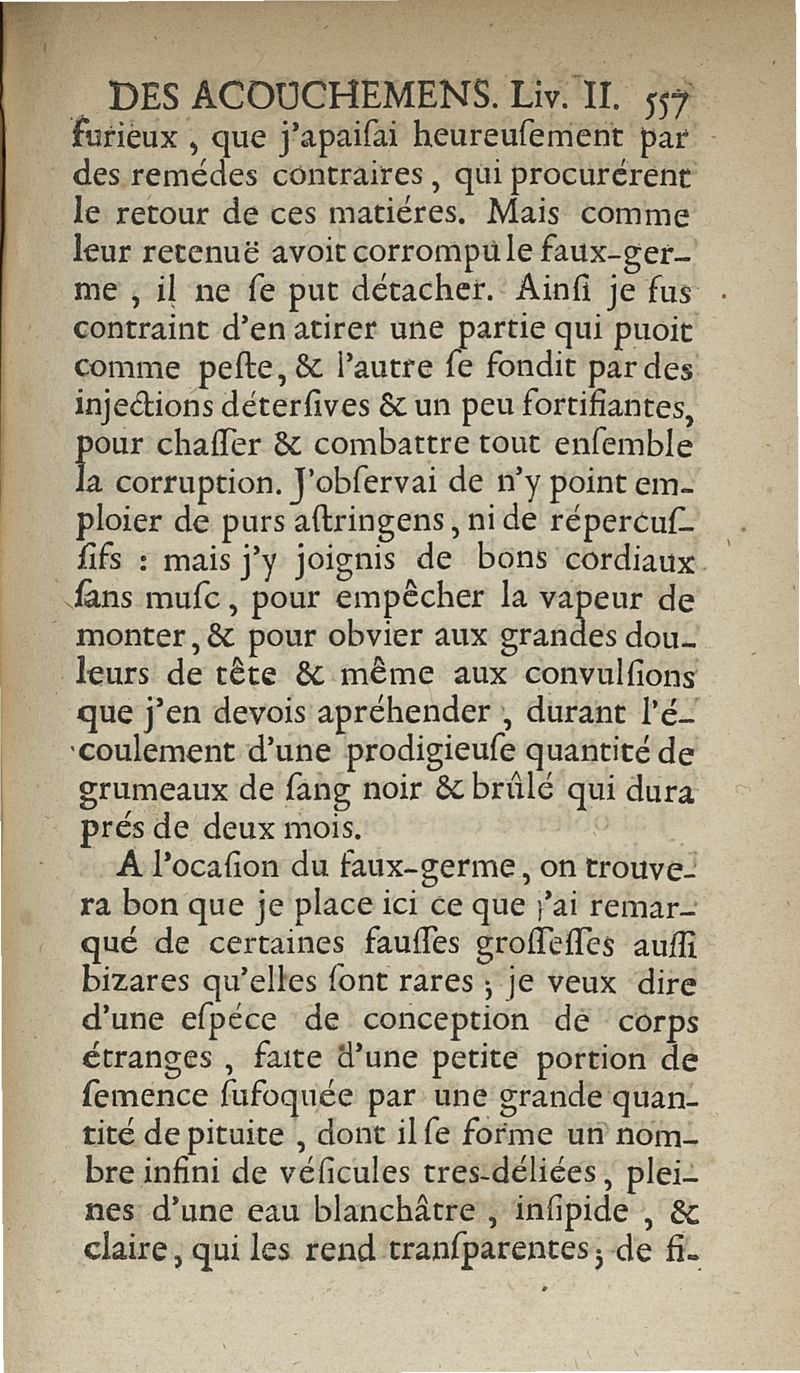 DES ACOUCHEMENS. Liv. II. 557

furieux, que j'apaiſai heureuſement par des remédes contraires, qui procurérent le retour de ces matiéres. Mais comme leur retenuë avoit corrompu le faux-germe, il ne ſe put détacher. Ainſi je fus contraint d'en atirer une partie qui puoit comme peſte, & l'autre ſe fondit par des injections déterſives & un peu fortifiantes, pour chaſſer & combattre tout enſemble la corruption. J'obſervai de n'y point emploier de purs aſtringens, ni de répercuſſifs : mais j'y joignis de bons cordiaux ſans muſc, pour empêcher la vapeur de monter, & pour obvier aux grandes douleurs de tête & même aux convulſions que j'en devois apréhender, durant l'écoulement d'une prodigieuſe quantité de grumeaux de ſang noir & brûlé qui dura prés de deux mois.

A l'ocaſion du faux-germe, on trouvera bon que je place ici ce que j'ai remarqué de certaines fauſſes groſſeſſes auſſi bizares qu'elles ſont rares ; je veux dire d'une eſpéce de conception de corps étranges, faite d'une petite portion de ſemence ſufoquée par une grande quantité de pituite, dont il ſe forme un nombre infini de véſicules tres-déliées, pleines d'une eau blanchâtre, inſipide, & claire, qui les rend tranſparentes ; de fi-